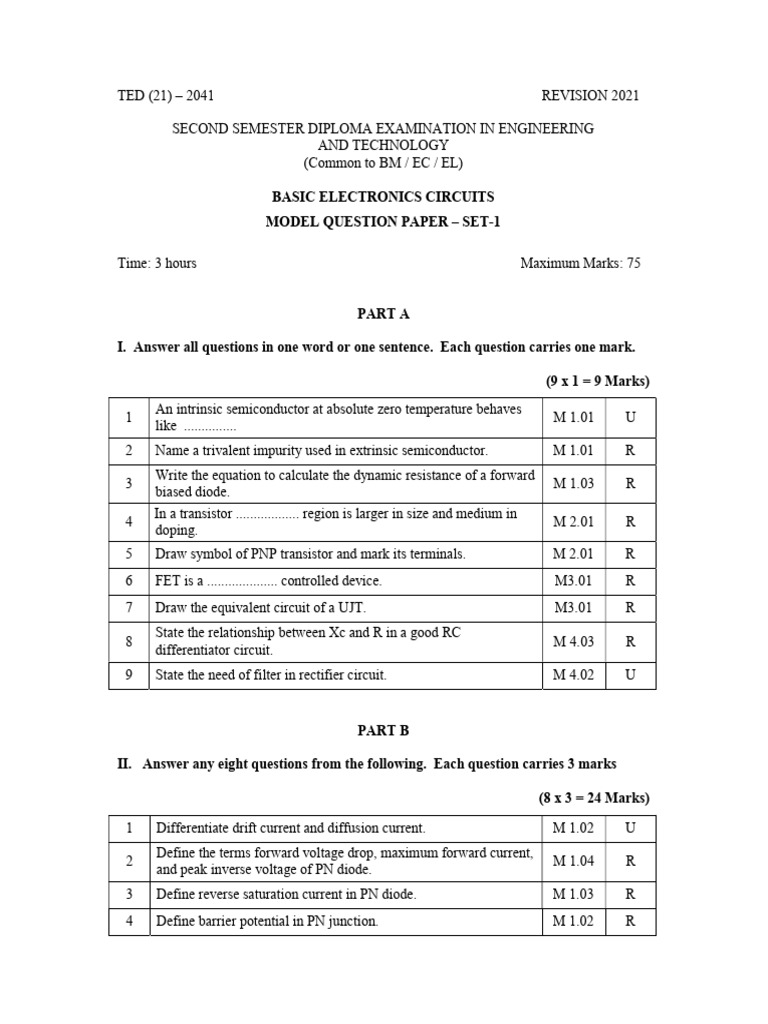 TED (21) – 2041 REVISION 2021

SECOND SEMESTER DIPLOMA EXAMINATION IN ENGINEERING AND TECHNOLOGY
(Common to BM / EC / EL)

BASIC ELECTRONICS CIRCUITS
MODEL QUESTION PAPER – SET-1

Time: 3 hours Maximum Marks: 75

PART A

I. Answer all questions in one word or one sentence. Each question carries one mark.

(9 x 1 = 9 Marks)

| 1 | An intrinsic semiconductor at absolute zero temperature behaves like ............... | M 1.01 | U |
|---|---|---|---|
| 2 | Name a trivalent impurity used in extrinsic semiconductor. | M 1.01 | R |
| 3 | Write the equation to calculate the dynamic resistance of a forward biased diode. | M 1.03 | R |
| 4 | In a transistor .................. region is larger in size and medium in doping. | M 2.01 | R |
| 5 | Draw symbol of PNP transistor and mark its terminals. | M 2.01 | R |
| 6 | FET is a .................... controlled device. | M3.01 | R |
| 7 | Draw the equivalent circuit of a UJT. | M3.01 | R |
| 8 | State the relationship between Xc and R in a good RC differentiator circuit. | M 4.03 | R |
| 9 | State the need of filter in rectifier circuit. | M 4.02 | U |

PART B

II. Answer any eight questions from the following. Each question carries 3 marks

(8 x 3 = 24 Marks)

| 1 | Differentiate drift current and diffusion current. | M 1.02 | U |
|---|---|---|---|
| 2 | Define the terms forward voltage drop, maximum forward current, and peak inverse voltage of PN diode. | M 1.04 | R |
| 3 | Define reverse saturation current in PN diode. | M 1.03 | R |
| 4 | Define barrier potential in PN junction. | M 1.02 | R |